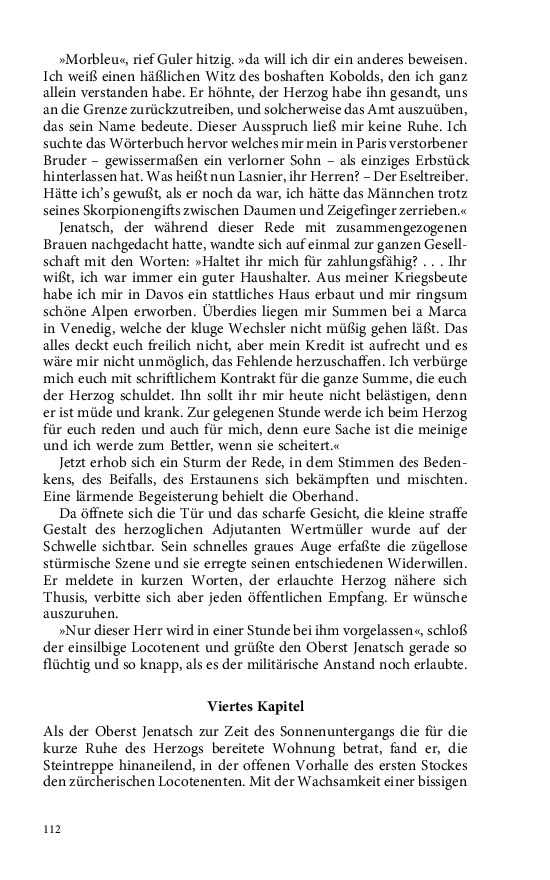 »Morbleu«, rief Guler hitzig. »da will ich dir ein anderes beweisen. Ich weiß einen häßlichen Witz des boshaften Kobolds, den ich ganz allein verstanden habe. Er höhnte, der Herzog habe ihn gesandt, uns an die Grenze zurückzutreiben, und solcherweise das Amt auszuüben, das sein Name bedeute. Dieser Ausspruch ließ mir keine Ruhe. Ich suchte das Wörterbuch hervor welches mir mein in Paris verstorbener Bruder – gewissermaßen ein verlorner Sohn – als einziges Erbstück hinterlassen hat. Was heißt nun Lasnier, ihr Herren? – Der Eseltreiber. Hätte ich's gewußt, als er noch da war, ich hätte das Männchen trotz seines Skorpionengifts zwischen Daumen und Zeigefinger zerrieben.«

Jenatsch, der während dieser Rede mit zusammengezogenen Brauen nachgedacht hatte, wandte sich auf einmal zur ganzen Gesellschaft mit den Worten: »Haltet ihr mich für zahlungsfähig? . . . Ihr wißt, ich war immer ein guter Haushalter. Aus meiner Kriegsbeute habe ich mir in Davos ein stattliches Haus erbaut und mir ringsum schöne Alpen erworben. Überdies liegen mir Summen bei a Marca in Venedig, welche der kluge Wechsler nicht müßig gehen läßt. Das alles deckt euch freilich nicht, aber mein Kredit ist aufrecht und es wäre mir nicht unmöglich, das Fehlende herzuschaffen. Ich verbürge mich euch mit schriftlichem Kontrakt für die ganze Summe, die euch der Herzog schuldet. Ihn sollt ihr mir heute nicht belästigen, denn er ist müde und krank. Zur gelegenen Stunde werde ich beim Herzog für euch reden und auch für mich, denn eure Sache ist die meinige und ich werde zum Bettler, wenn sie scheitert.«

Jetzt erhob sich ein Sturm der Rede, in dem Stimmen des Bedenkens, des Beifalls, des Erstaunens sich bekämpften und mischten. Eine lärmende Begeisterung behielt die Oberhand.

Da öffnete sich die Tür und das scharfe Gesicht, die kleine straffe Gestalt des herzoglichen Adjutanten Wertmüller wurde auf der Schwelle sichtbar. Sein schnelles graues Auge erfaßte die zügellose stürmische Szene und sie erregte seinen entschiedenen Widerwillen. Er meldete in kurzen Worten, der erlauchte Herzog nähere sich Thusis, verbitte sich aber jeden öffentlichen Empfang. Er wünsche auszuruhen.

»Nur dieser Herr wird in einer Stunde bei ihm vorgelassen«, schloß der einsilbige Locotenent und grüßte den Oberst Jenatsch gerade so flüchtig und so knapp, als es der militärische Anstand noch erlaubte.

Viertes Kapitel

Als der Oberst Jenatsch zur Zeit des Sonnenuntergangs die für die kurze Ruhe des Herzogs bereitete Wohnung betrat, fand er, die Steintreppe hinaneilend, in der offenen Vorhalle des ersten Stockes den zürcherischen Locotenenten. Mit der Wachsamkeit einer bissigen

112